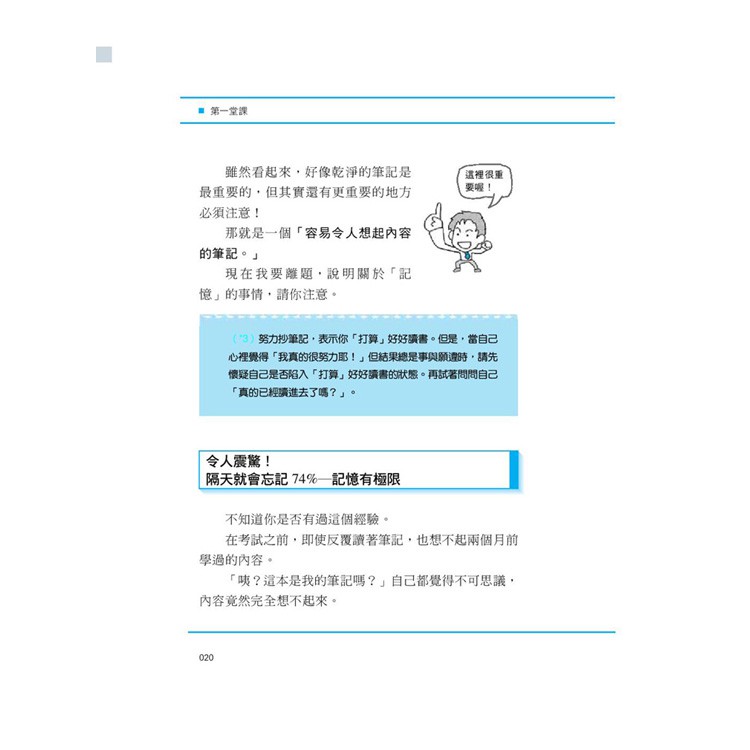 ■ 第一堂課

雖然看起來，好像乾淨的筆記是最重要的，但其實還有更重要的地方必須注意！

那就是一個「容易令人想起內容的筆記。」

現在我要離題，說明關於「記憶」的事情，請你注意。

這裡很重要喔！

（*3）努力抄筆記，表示你「打算」好好讀書。但是，當自己心裡覺得「我真的很努力耶！」但結果總是事與願違時，請先懷疑自己是否陷入「打算」好好讀書的狀態。再試著問問自己「真的已經讀進去了嗎？」。

令人震驚！
隔天就會忘記74%—記憶有極限

不知道你是否有過這個經驗。

在考試之前，即使反覆讀著筆記，也想不起兩個月前學過的內容。

「咦？這本是我的筆記嗎？」自己都覺得不可思議，內容竟然完全想不起來。

020